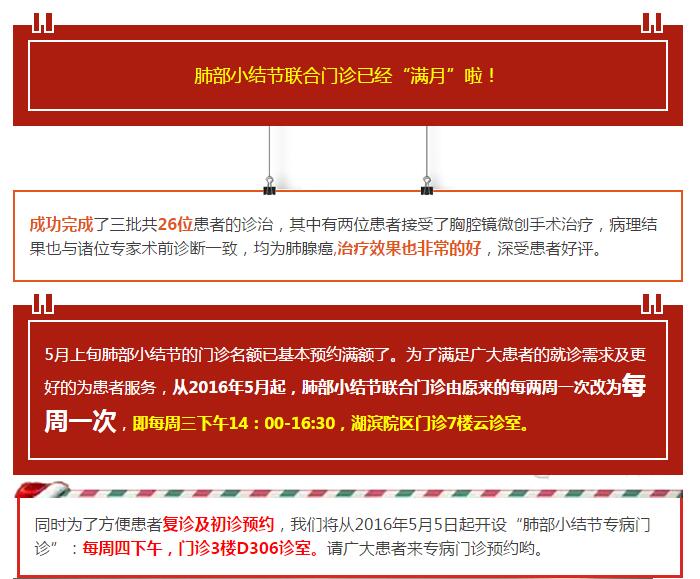 肺部小结节联合门诊已经“满月”啦！

成功完成了三批共26位患者的诊治，其中有两位患者接受了胸腔镜微创手术治疗，病理结果也与诸位专家术前诊断一致，均为肺腺癌,治疗效果也非常的好，深受患者好评。

5月上旬肺部小结节的门诊名额已基本预约满额了。为了满足广大患者的就诊需求及更好的为患者服务，从2016年5月起，肺部小结节联合门诊由原来的每两周一次改为每周一次，即每周三下午14：00-16:30，湖滨院区门诊7楼云诊室。

同时为了方便患者复诊及初诊预约，我们将从2016年5月5日起开设“肺部小结节专病门诊”：每周四下午，门诊3楼D306诊室。请广大患者来专病门诊预约哟。